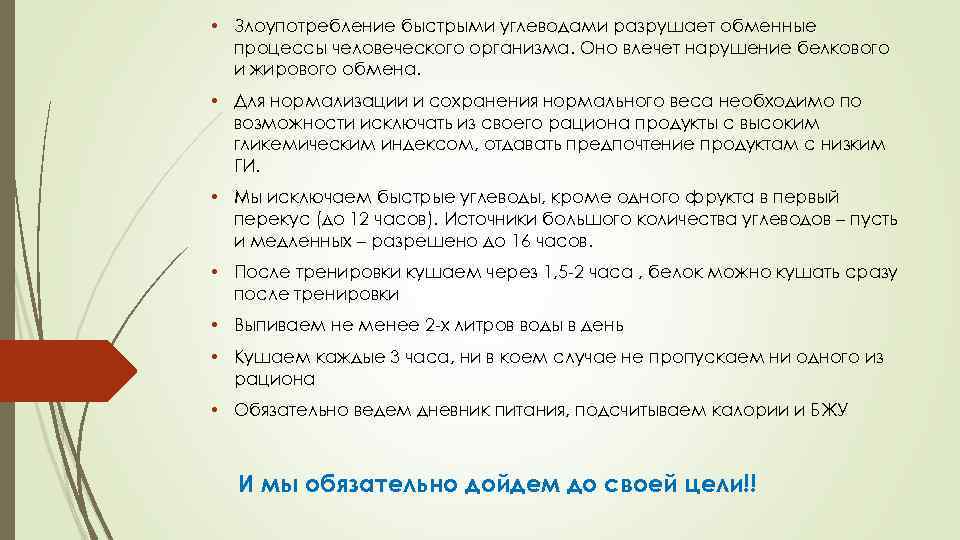 • Злоупотребление быстрыми углеводами разрушает обменные процессы человеческого организма. Оно влечет нарушение белкового и жирового обмена.

• Для нормализации и сохранения нормального веса необходимо по возможности исключать из своего рациона продукты с высоким гликемическим индексом, отдавать предпочтение продуктам с низким ГИ.

• Мы исключаем быстрые углеводы, кроме одного фрукта в первый перекус (до 12 часов). Источники большого количества углеводов – пусть и медленных – разрешено до 16 часов.

• После тренировки кушаем через 1,5-2 часа , белок можно кушать сразу после тренировки

• Выпиваем не менее 2-х литров воды в день

• Кушаем каждые 3 часа, ни в коем случае не пропускаем ни одного из рациона

• Обязательно ведем дневник питания, подсчитываем калории и БЖУ

И мы обязательно дойдем до своей цели!!